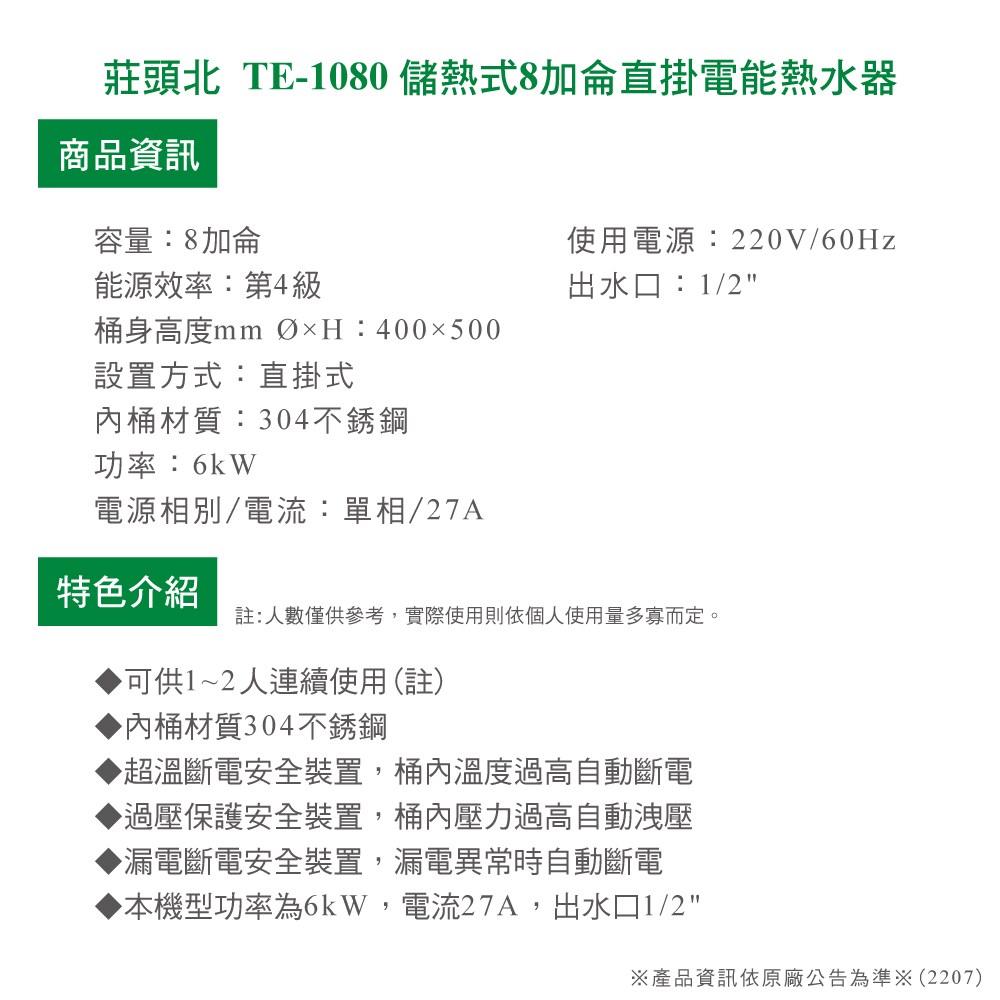 莊頭北 TE-1080 儲熱式8加侖直掛電能熱水器

商品資訊

容量：8加侖
能源效率：第4級
桶身高度mm Ø×H：400×500
設置方式：直掛式
內桶材質：304不銹鋼
功率：6kW
電源相別/電流：單相/27A

使用電源：220V/60Hz
出水口：1/2"

特色介紹

註:人數僅供參考，實際使用則依個人使用量多寡而定。

◆可供1~2人連續使用(註)
◆內桶材質304不銹鋼
◆超溫斷電安全裝置，桶內溫度過高自動斷電
◆過壓保護安全裝置，桶內壓力過高自動洩壓
◆漏電斷電安全裝置，漏電異常時自動斷電
◆本機型功率為6kW，電流27A，出水口1/2"

※產品資訊依原廠公告為準※(2207)